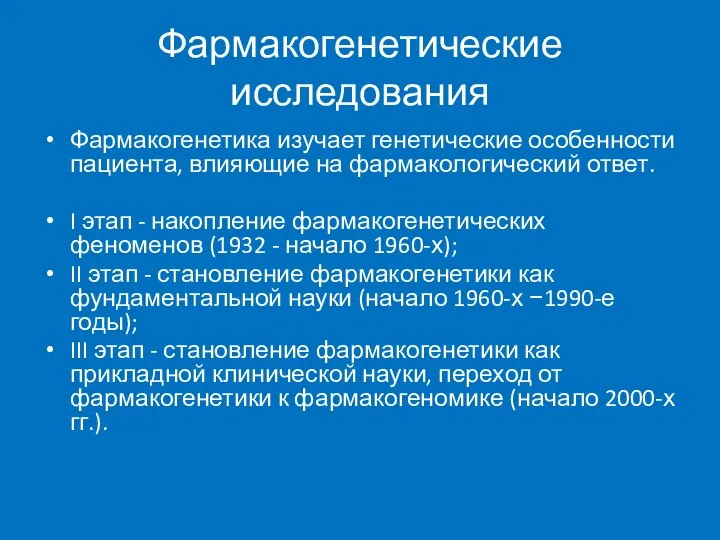 Фармакогенетические исследования

• Фармакогенетика изучает генетические особенности пациента, влияющие на фармакологический ответ.

• I этап - накопление фармакогенетических феноменов (1932 - начало 1960-х);
• II этап - становление фармакогенетики как фундаментальной науки (начало 1960-х −1990-е годы);
• III этап - становление фармакогенетики как прикладной клинической науки, переход от фармакогенетики к фармакогеномике (начало 2000-х гг.).